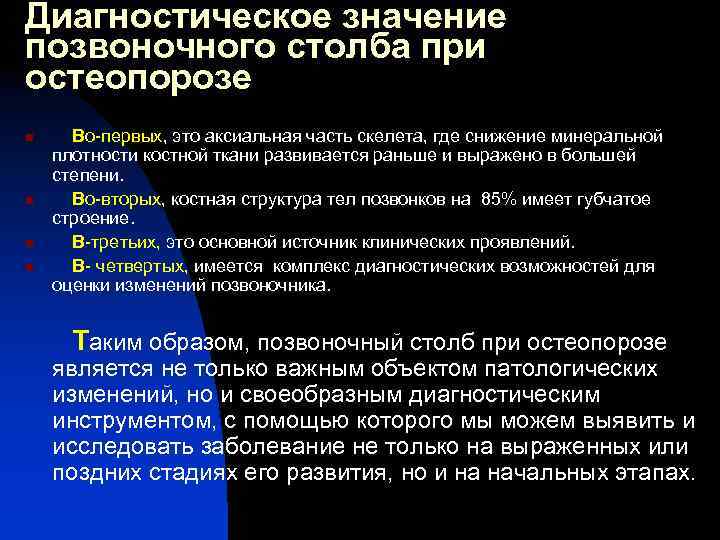 Диагностическое значение позвоночного столба при остеопорозе

Во-первых, это аксиальная часть скелета, где снижение минеральной плотности костной ткани развивается раньше и выражено в большей степени.

Во-вторых, костная структура тел позвонков на 85% имеет губчатое строение.

В-третьих, это основной источник клинических проявлений.

В- четвертых, имеется комплекс диагностических возможностей для оценки изменений позвоночника.

Таким образом, позвоночный столб при остеопорозе является не только важным объектом патологических изменений, но и своеобразным диагностическим инструментом, с помощью которого мы можем выявить и исследовать заболевание не только на выраженных или поздних стадиях его развития, но и на начальных этапах.